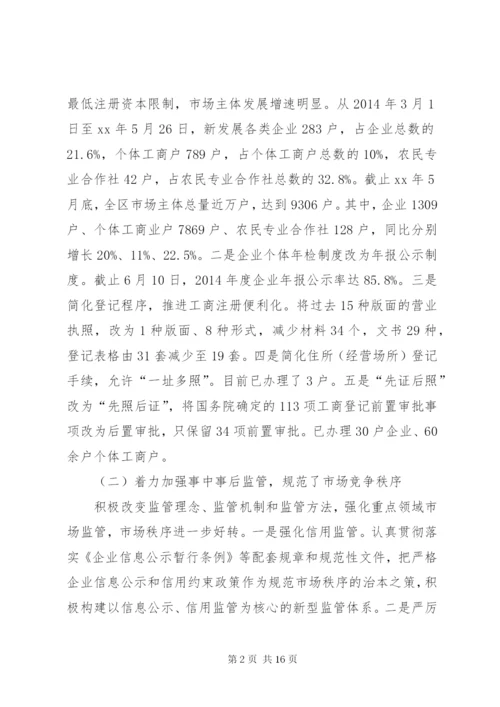 最低注册资本限制，市场主体发展增速明显。从 2014 年 3 月 1 日至 xx 年 5 月 26 日，新发展各类企业 283 户，占企业总数的 21.6%，个体工商户 789 户，占个体工商户总数的 10%，农民专业合作社 42 户，占农民专业合作社总数的 32.8%。截止 xx 年 5 月底，全区市场主体总量近万户，达到 9306 户。其中，企业 1309 户、个体工商业户 7869 户、农民专业合作社 128 户，同比分别增长 20%、11%、22.5%。二是企业个体年检制度改为年报公示制度。截止 6 月 10 日，2014 年度企业年报公示率达 85.8%。三是简化登记程序，推进工商注册便利化。将过去 15 种版面的营业执照，改为 1 种版面、8 种形式，减少材料 34 个，文书 29 种，登记表格由 31 套减少至 19 套。四是简化住所（经营场所）登记手续，允许“一址多照”。目前已办理了 3 户。五是“先证后照”改为“先照后证”，将国务院确定的 113 项工商登记前置审批事项改为后置审批，只保留 34 项前置审批。已办理 30 户企业、60 余户个体工商户。

（二）着力加强事中事后监管，规范了市场竞争秩序

积极改变监管理念、监管机制和监管方法，强化重点领域市场监管，市场秩序进一步好转。一是强化信用监管。认真贯彻落实《企业信息公示暂行条例》等配套规章和规范性文件，把严格企业信息公示和信用约束政策作为规范市场秩序的治本之策，积极构建以信息公示、信用监管为核心的新型监管体系。二是严厉

第 2 页 共 16 页